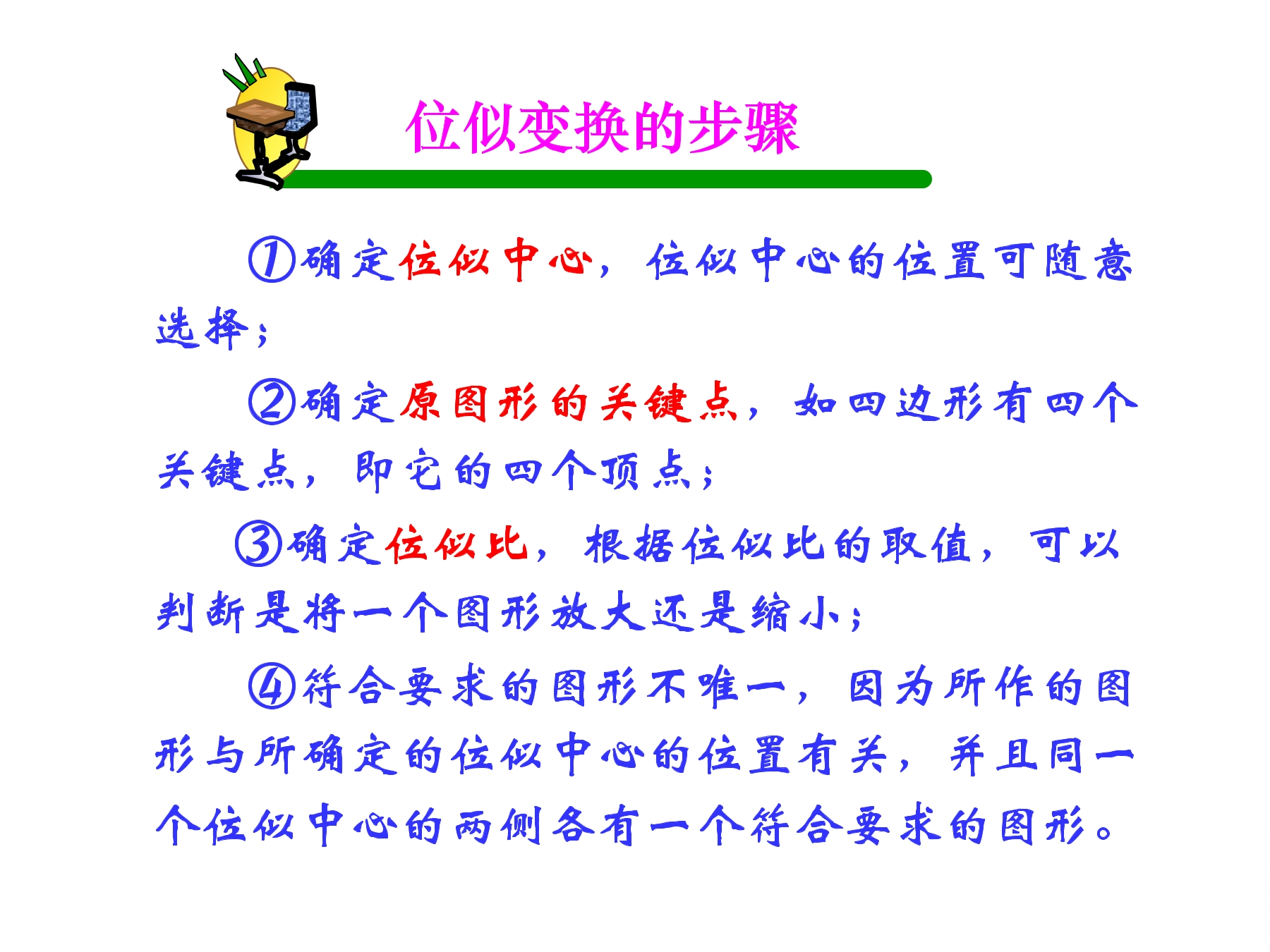 位似变换的步骤

①确定位似中心，位似中心的位置可随意选择；

②确定原图形的关键点，如四边形有四个关键点，即它的四个顶点；

③确定位似比，根据位似比的取值，可以判断是将一个图形放大还是缩小；

④符合要求的图形不唯一，因为所作的图形与所确定的位似中心的位置有关，并且同一个位似中心的两侧各有一个符合要求的图形。